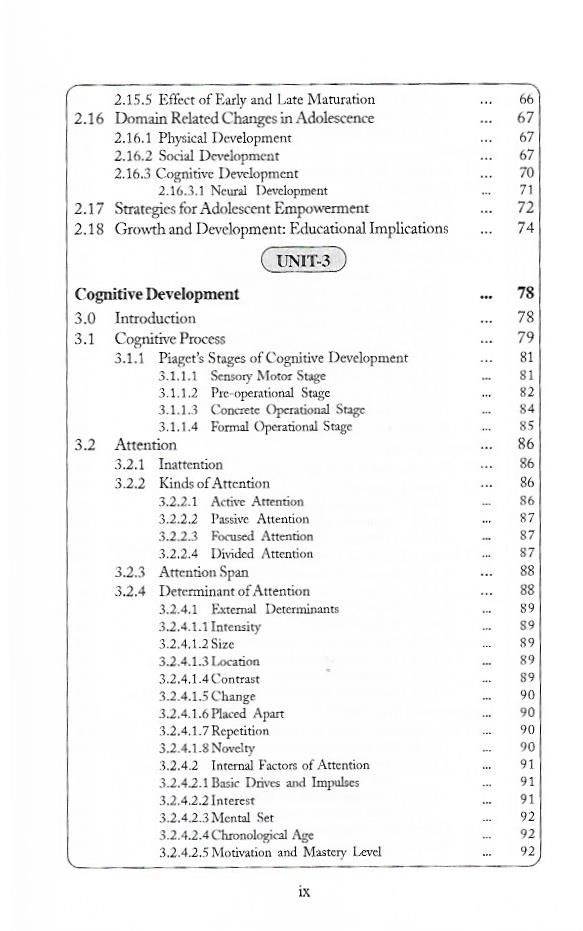 2.15.5 Effect of Early and Late Maturation ... 66
2.16 Domain Related Changes in Adolescence ... 67
2.16.1 Physical Development ... 67
2.16.2 Social Development ... 67
2.16.3 Cognitive Development ... 70
2.16.3.1 Neural Development ... 71
2.17 Strategies for Adolescent Empowerment ... 72
2.18 Growth and Development: Educational Implications ... 74

UNIT-3

Cognitive Development ... 78
3.0 Introduction ... 78
3.1 Cognitive Process ... 79
3.1.1 Piaget's Stages of Cognitive Development ... 81
3.1.1.1 Sensory Motor Stage ... 81
3.1.1.2 Pre-operational Stage ... 82
3.1.1.3 Concrete Operational Stage ... 84
3.1.1.4 Formal Operational Stage ... 85
3.2 Attention ... 86
3.2.1 Inattention ... 86
3.2.2 Kinds of Attention ... 86
3.2.2.1 Active Attention ... 86
3.2.2.2 Passive Attention ... 87
3.2.2.3 Focused Attention ... 87
3.2.2.4 Divided Attention ... 87
3.2.3 Attention Span ... 88
3.2.4 Determinant of Attention ... 88
3.2.4.1 External Determinants ... 89
3.2.4.1.1 Intensity ... 89
3.2.4.1.2 Size ... 89
3.2.4.1.3 Location ... 89
3.2.4.1.4 Contrast ... 89
3.2.4.1.5 Change ... 90
3.2.4.1.6 Placed Apart ... 90
3.2.4.1.7 Repetition ... 90
3.2.4.1.8 Novelty ... 90
3.2.4.2 Internal Factors of Attention ... 91
3.2.4.2.1 Basic Drives and Impulses ... 91
3.2.4.2.2 Interest ... 91
3.2.4.2.3 Mental Set ... 92
3.2.4.2.4 Chronological Age ... 92
3.2.4.2.5 Motivation and Mastery Level ... 92

ix